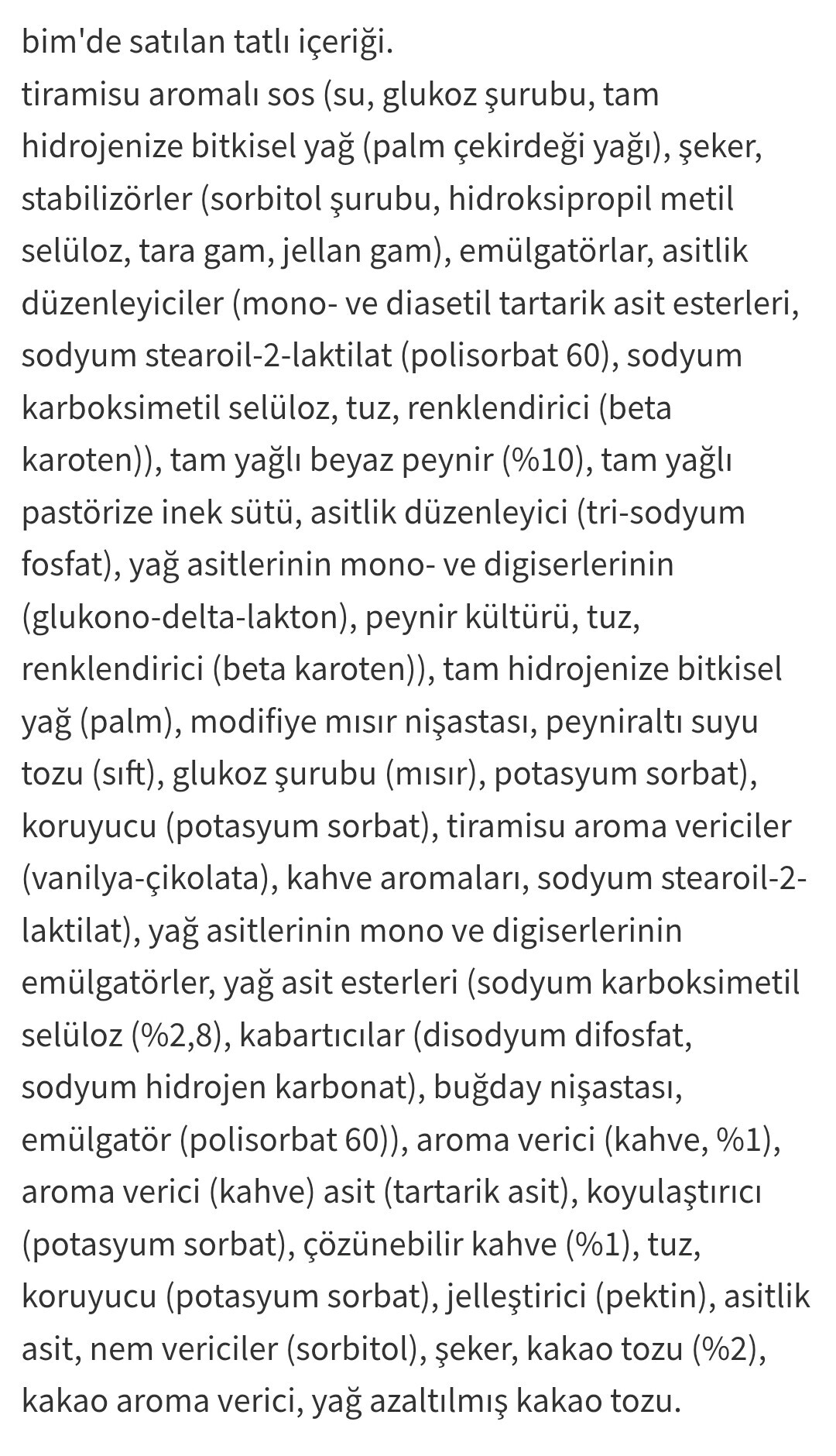 bim'de satılan tatlı içeriği.
tiramisu aromalı sos (su, glukoz şurubu, tam hidrojenize bitkisel yağ (palm çekirdeği yağı), şeker, stabilizörler (sorbitol şurubu, hidroksipropil metil selüloz, tara gam, jellan gam), emülgatörlar, asitlik düzenleyiciler (mono- ve diasetil tartarik asit esterleri, sodyum stearoil-2-laktilat (polisorbat 60), sodyum karboksimetil selüloz, tuz, renklendirici (beta karoten)), tam yağlı beyaz peynir (%10), tam yağlı pastörize inek sütü, asitlik düzenleyici (tri-sodyum fosfat), yağ asitlerinin mono- ve digiserlerinin (glukono-delta-lakton), peynir kültürü, tuz, renklendirici (beta karoten)), tam hidrojenize bitkisel yağ (palm), modifiye mısır nişastası, peyniraltı suyu tozu (sıft), glukoz şurubu (mısır), potasyum sorbat), koruyucu (potasyum sorbat), tiramisu aroma vericiler (vanilya-çikolata), kahve aromaları, sodyum stearoil-2-laktilat), yağ asitlerinin mono ve digiserlerinin emülgatörler, yağ asit esterleri (sodyum karboksimetil selüloz (%2,8), kabartıcılar (disodyum difosfat, sodyum hidrojen karbonat), buğday nişastası, emülgatör (polisorbat 60)), aroma verici (kahve, %1), aroma verici (kahve) asit (tartarik asit), koyulaştırıcı (potasyum sorbat), çözünebilir kahve (%1), tuz, koruyucu (potasyum sorbat), jelleştirici (pektin), asitlik asit, nem vericiler (sorbitol), şeker, kakao tozu (%2), kakao aroma verici, yağ azaltılmış kakao tozu.